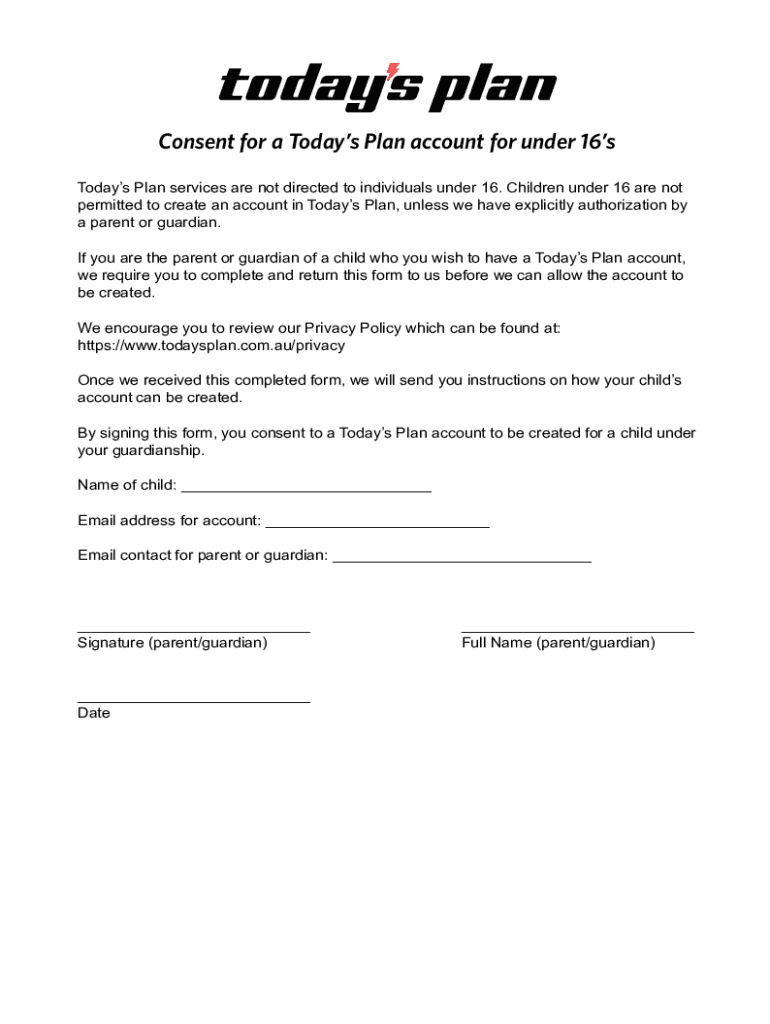 today's plan

Consent for a Today's Plan account for under 16's

Today's Plan services are not directed to individuals under 16. Children under 16 are not permitted to create an account in Today's Plan, unless we have explicitly authorization by a parent or guardian.

If you are the parent or guardian of a child who you wish to have a Today's Plan account, we require you to complete and return this form to us before we can allow the account to be created.

We encourage you to review our Privacy Policy which can be found at: https://www.todaysplan.com.au/privacy

Once we received this completed form, we will send you instructions on how your child's account can be created.

By signing this form, you consent to a Today's Plan account to be created for a child under your guardianship.

Name of child: ______________________________

Email address for account: ___________________________

Email contact for parent or guardian: _______________________________

____________________________
Signature (parent/guardian)

____________________________
Full Name (parent/guardian)

____________________________
Date